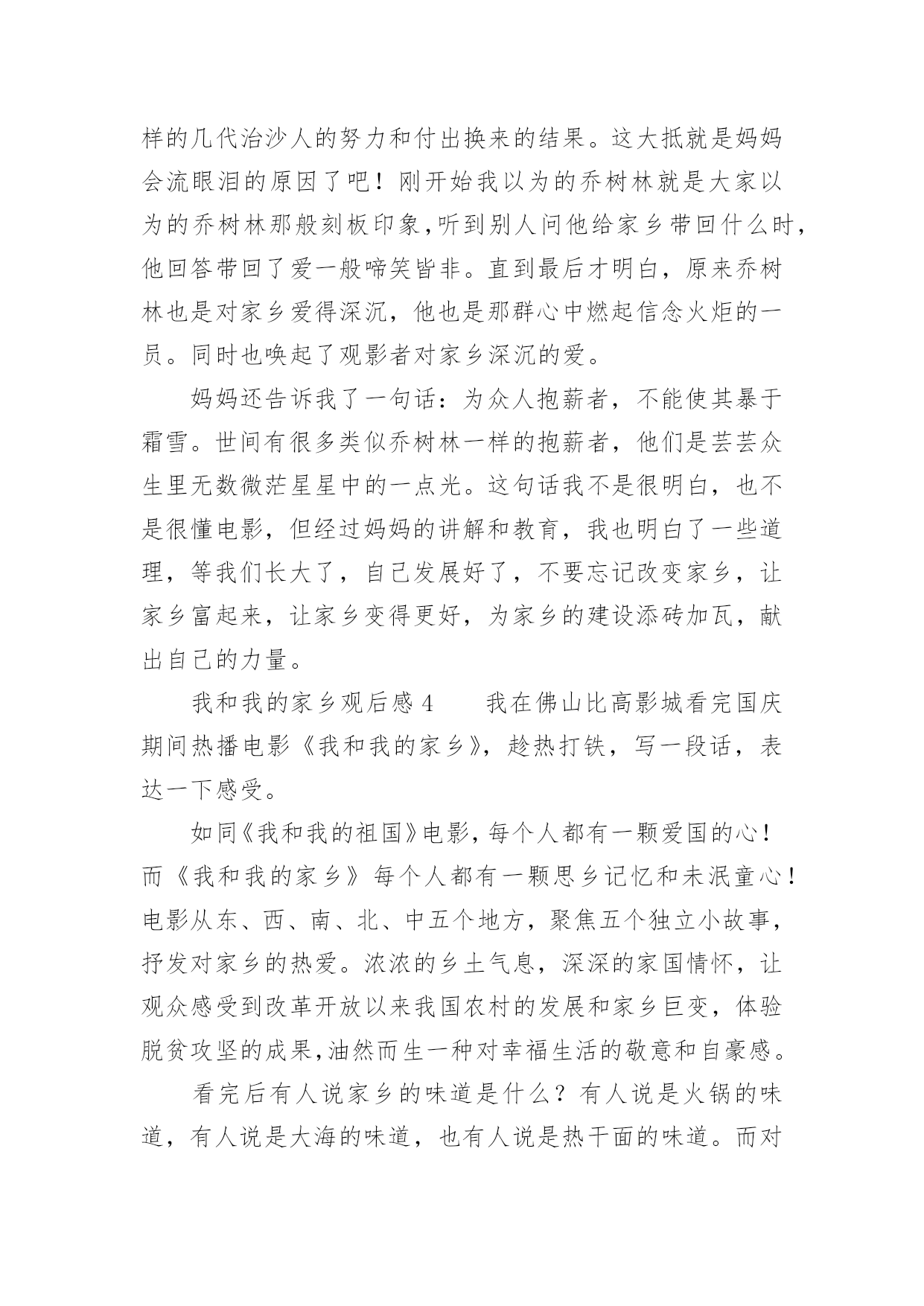 样的几代治沙人的努力和付出换来的结果。这大抵就是妈妈会流眼泪的原因了吧！刚开始我以为的乔树林就是大家以为的乔树林那般刻板印象，听到别人问他给家乡带回什么时，他回答带回了爱一般啼笑皆非。直到最后才明白，原来乔树林也是对家乡爱得深沉，他也是那群心中燃起信念火炬的一员。同时也唤起了观影者对家乡深沉的爱。

妈妈还告诉我了一句话：为众人抱薪者，不能使其暴于霜雪。世间有很多类似乔树林一样的抱薪者，他们是芸芸众生里无数微茫星星中的一点光。这句话我不是很明白，也不是很懂电影，但经过妈妈的讲解和教育，我也明白了一些道理，等我们长大了，自己发展好了，不要忘记改变家乡，让家乡富起来，让家乡变得更好，为家乡的建设添砖加瓦，献出自己的力量。

我和我的家乡观后感 4　　我在佛山比高影城看完国庆期间热播电影《我和我的家乡》，趁热打铁，写一段话，表达一下感受。

如同《我和我的祖国》电影，每个人都有一颗爱国的心！而《我和我的家乡》每个人都有一颗思乡记忆和未泯童心！电影从东、西、南、北、中五个地方，聚焦五个独立小故事，抒发对家乡的热爱。浓浓的乡土气息，深深的家国情怀，让观众感受到改革开放以来我国农村的发展和家乡巨变，体验脱贫攻坚的成果，油然而生一种对幸福生活的敬意和自豪感。

看完后有人说家乡的味道是什么？有人说是火锅的味道，有人说是大海的味道，也有人说是热干面的味道。而对